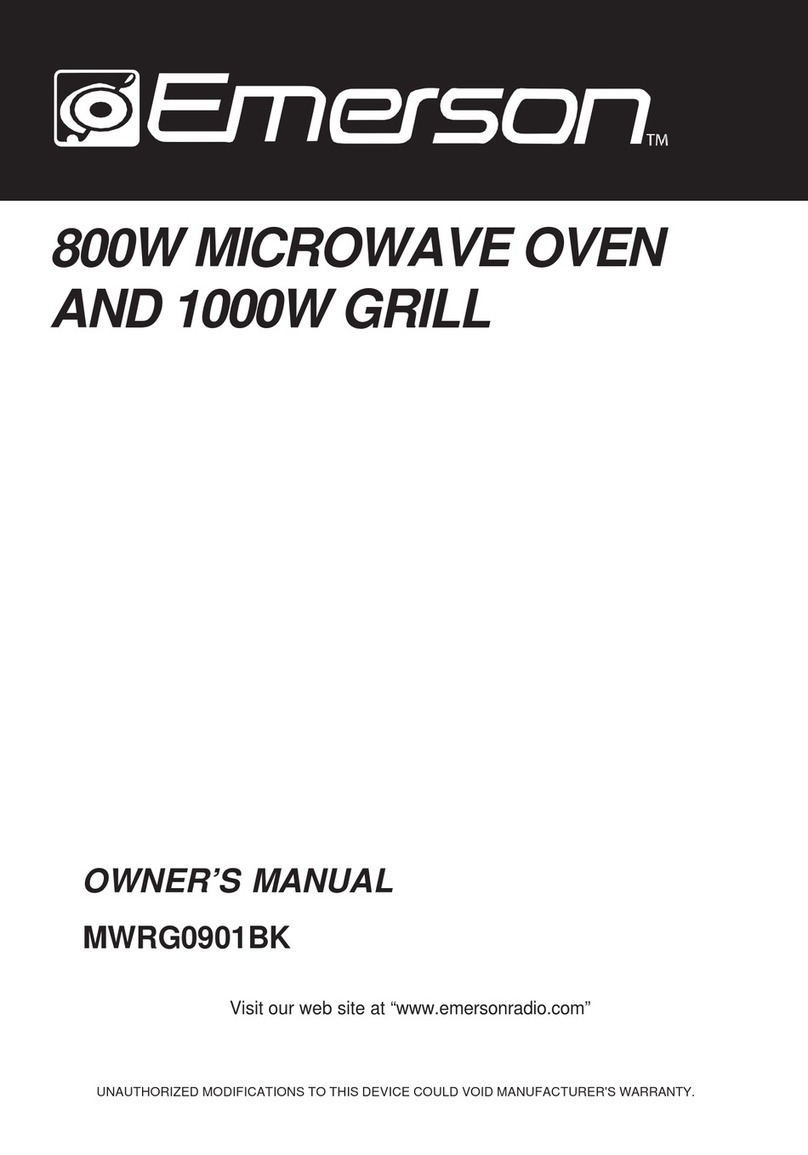 Emerson™

800W MICROWAVE OVEN AND 1000W GRILL

OWNER'S MANUAL

MWRG0901BK

Visit our web site at "www.emersonradio.com"

UNAUTHORIZED MODIFICATIONS TO THIS DEVICE COULD VOID MANUFACTURER'S WARRANTY.